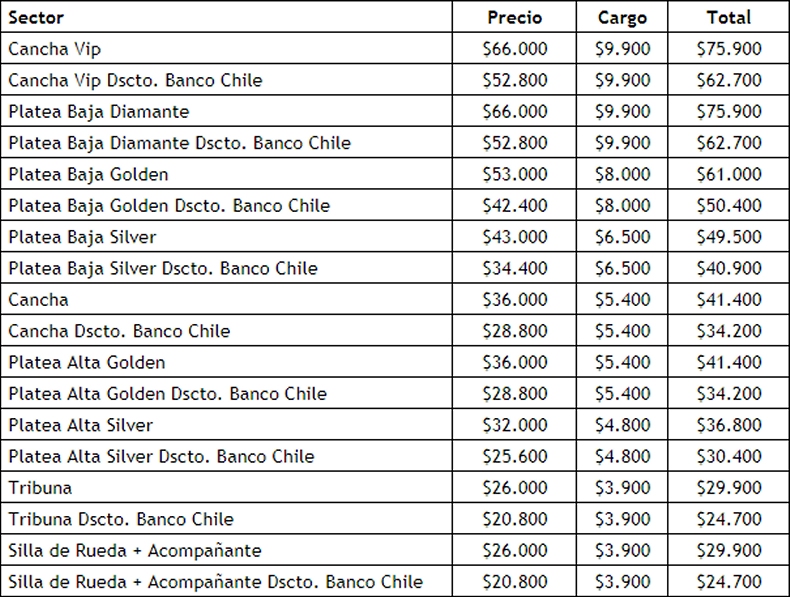 | Sector | Precio | Cargo | Total |
|---|---|---|---|
| Cancha Vip | $66.000 | $9.900 | $75.900 |
| Cancha Vip Dscto. Banco Chile | $52.800 | $9.900 | $62.700 |
| Platea Baja Diamante | $66.000 | $9.900 | $75.900 |
| Platea Baja Diamante Dscto. Banco Chile | $52.800 | $9.900 | $62.700 |
| Platea Baja Golden | $53.000 | $8.000 | $61.000 |
| Platea Baja Golden Dscto. Banco Chile | $42.400 | $8.000 | $50.400 |
| Platea Baja Silver | $43.000 | $6.500 | $49.500 |
| Platea Baja Silver Dscto. Banco Chile | $34.400 | $6.500 | $40.900 |
| Cancha | $36.000 | $5.400 | $41.400 |
| Cancha Dscto. Banco Chile | $28.800 | $5.400 | $34.200 |
| Platea Alta Golden | $36.000 | $5.400 | $41.400 |
| Platea Alta Golden Dscto. Banco Chile | $28.800 | $5.400 | $34.200 |
| Platea Alta Silver | $32.000 | $4.800 | $36.800 |
| Platea Alta Silver Dscto. Banco Chile | $25.600 | $4.800 | $30.400 |
| Tribuna | $26.000 | $3.900 | $29.900 |
| Tribuna Dscto. Banco Chile | $20.800 | $3.900 | $24.700 |
| Silla de Rueda + Acompañante | $26.000 | $3.900 | $29.900 |
| Silla de Rueda + Acompañante Dscto. Banco Chile | $20.800 | $3.900 | $24.700 |